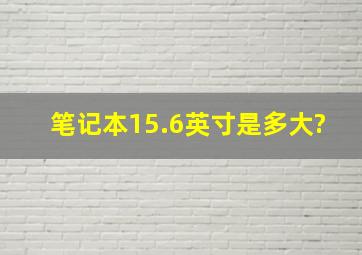 笔记本15.6英寸是多大?